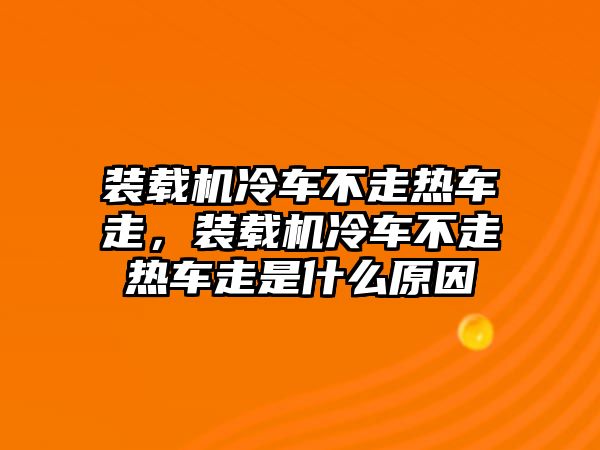 装载机冷车不走热车走，装载机冷车不走热车走是什么原因